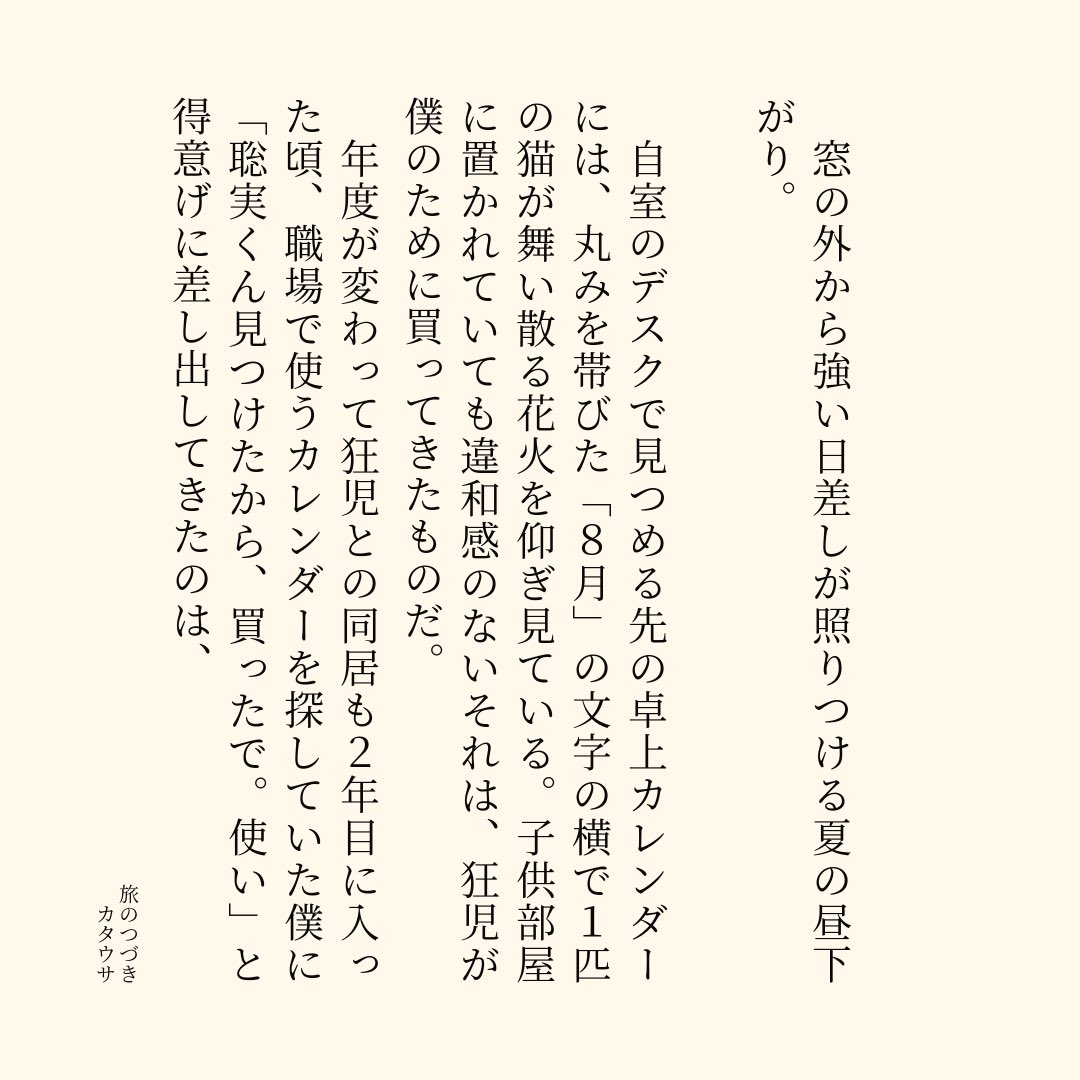 窓の外から強い日差しが照りつける夏の昼下がり。

自室のデスクで見つめる先の卓上カレンダーには、丸みを帯びた「８月」の文字の横で１匹の猫が舞い散る花火を仰ぎ見ている。子供部屋に置かれていても違和感のないそれは、狂児が僕のために買ってきたものだ。

年度が変わって狂児との同居も2年目に入った頃、職場で使うカレンダーを探していた僕に「聡実くん見つけたから、買ったで。使い」と得意げに差し出してきたのは、

旅のつづき
カタウサ